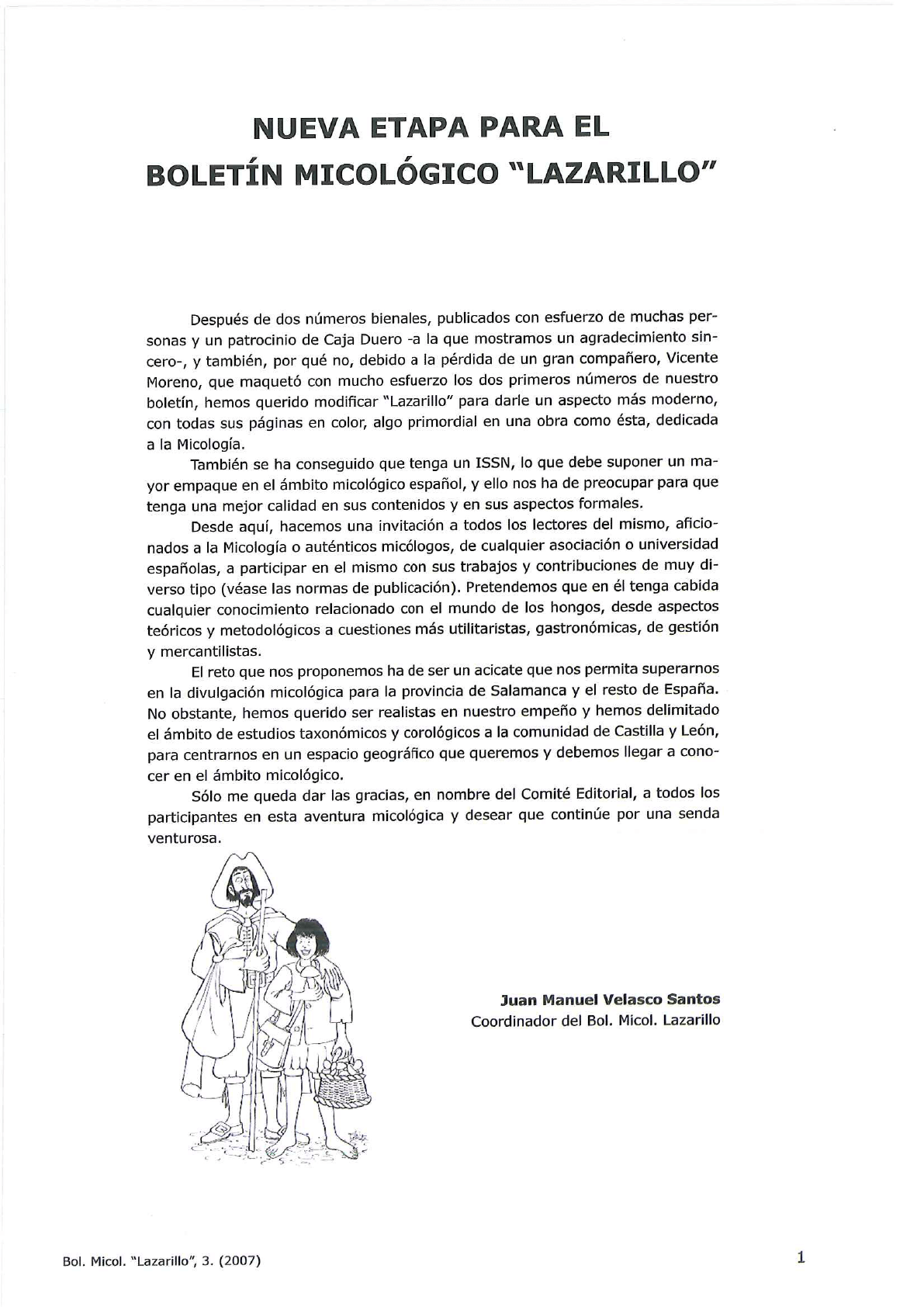 NUEVA ETAPA PARA EL
BOLETÍN MICOLÓGICO "LAZARILLO"

Después de dos números bienales, publicados con esfuerzo de muchas personas y un patrocinio de Caja Duero -a la que mostramos un agradecimiento sincero-, y también, por qué no, debido a la pérdida de un gran compañero, Vicente Moreno, que maquetó con mucho esfuerzo los dos primeros números de nuestro boletín, hemos querido modificar "Lazarillo" para darle un aspecto más moderno, con todas sus páginas en color, algo primordial en una obra como ésta, dedicada a la Micología.

También se ha conseguido que tenga un ISSN, lo que debe suponer un mayor empaque en el ámbito micológico español, y ello nos ha de preocupar para que tenga una mejor calidad en sus contenidos y en sus aspectos formales.

Desde aquí, hacemos una invitación a todos los lectores del mismo, aficionados a la Micología o auténticos micólogos, de cualquier asociación o universidad españolas, a participar en el mismo con sus trabajos y contribuciones de muy diverso tipo (véase las normas de publicación). Pretendemos que en él tenga cabida cualquier conocimiento relacionado con el mundo de los hongos, desde aspectos teóricos y metodológicos a cuestiones más utilitaristas, gastronómicas, de gestión y mercantilistas.

El reto que nos proponemos ha de ser un acicate que nos permita superarnos en la divulgación micológica para la provincia de Salamanca y el resto de España. No obstante, hemos querido ser realistas en nuestro empeño y hemos delimitado el ámbito de estudios taxonómicos y corológicos a la comunidad de Castilla y León, para centrarnos en un espacio geográfico que queremos y debemos llegar a conocer en el ámbito micológico.

Sólo me queda dar las gracias, en nombre del Comité Editorial, a todos los participantes en esta aventura micológica y desear que continúe por una senda venturosa.

Juan Manuel Velasco Santos
Coordinador del Bol. Micol. Lazarillo

Bol. Micol. "Lazarillo", 3. (2007)

1